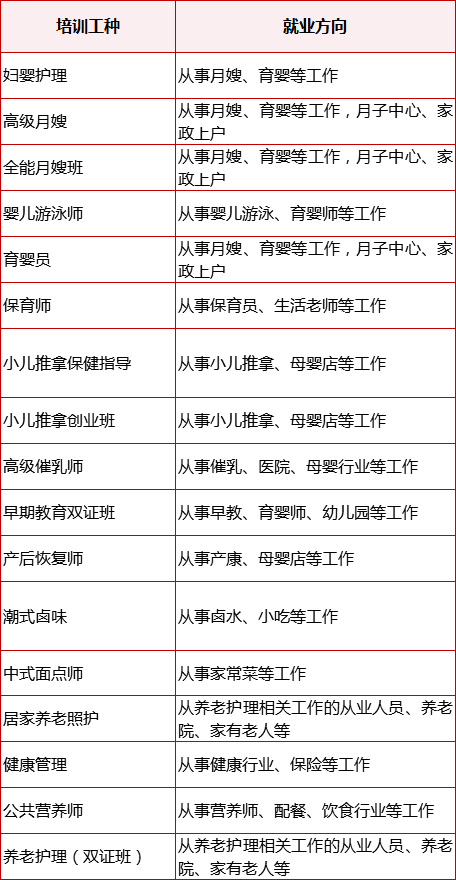 | 培训工种 | 就业方向 |
|---|---|
| 妇婴护理 | 从事月嫂、育婴等工作 |
| 高级月嫂 | 从事月嫂、育婴等工作，月子中心、家政上户 |
| 全能月嫂班 | 从事月嫂、育婴等工作，月子中心、家政上户 |
| 婴儿游泳师 | 从事婴儿游泳、育婴师等工作 |
| 育婴员 | 从事月嫂、育婴等工作，月子中心、家政上户 |
| 保育师 | 从事保育员、生活老师等工作 |
| 小儿推拿保健指导 | 从事小儿推拿、母婴店等工作 |
| 小儿推拿创业班 | 从事小儿推拿、母婴店等工作 |
| 高级催乳师 | 从事催乳、医院、母婴行业等工作 |
| 早期教育双证班 | 从事早教、育婴师、幼儿园等工作 |
| 产后恢复师 | 从事产康、母婴店等工作 |
| 潮式卤味 | 从事卤水、小吃等工作 |
| 中式面点师 | 从事家常菜等工作 |
| 居家养老照护 | 从养老护理相关工作的从业人员、养老院、家有老人等 |
| 健康管理 | 从事健康行业、保险等工作 |
| 公共营养师 | 从事营养师、配餐、饮食行业等工作 |
| 养老护理（双证班） | 从养老护理相关工作的从业人员、养老院、家有老人等 |